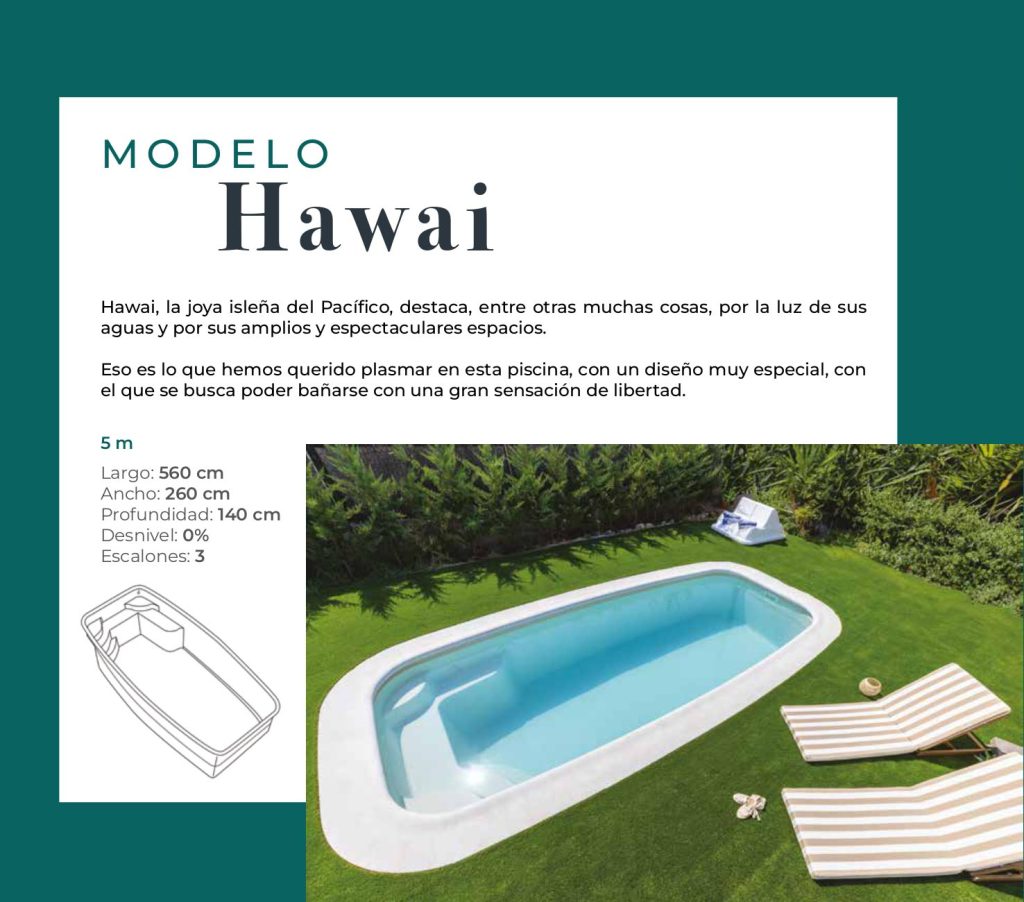 MODELO
Hawai

Hawai, la joya isleña del Pacífico, destaca, entre otras muchas cosas, por la luz de sus aguas y por sus amplios y espectaculares espacios.

Eso es lo que hemos querido plasmar en esta piscina, con un diseño muy especial, con el que se busca poder bañarse con una gran sensación de libertad.

5 m

Largo: 560 cm
Ancho: 260 cm
Profundidad: 140 cm
Desnivel: 0%
Escalones: 3